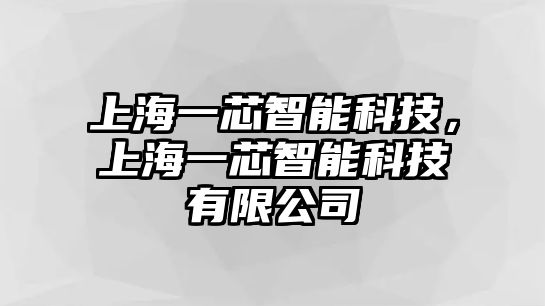 上海一芯智能科技，上海一芯智能科技有限公司